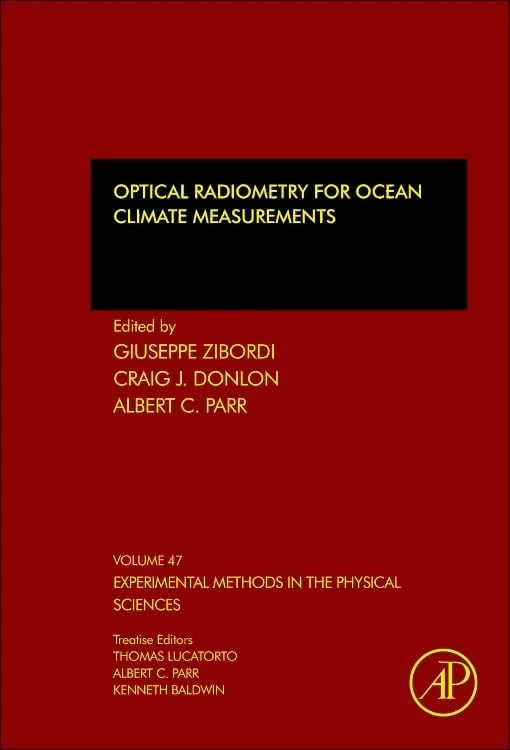 OPTICAL RADIOMETRY FOR OCEAN CLIMATE MEASUREMENTS

Edited by
GIUSEPPE ZIBORDI
CRAIG J. DONLON
ALBERT C. PARR

VOLUME 47
EXPERIMENTAL METHODS IN THE PHYSICAL SCIENCES

Treatise Editors
THOMAS LUCATORTO
ALBERT C. PARR
KENNETH BALDWIN

AP